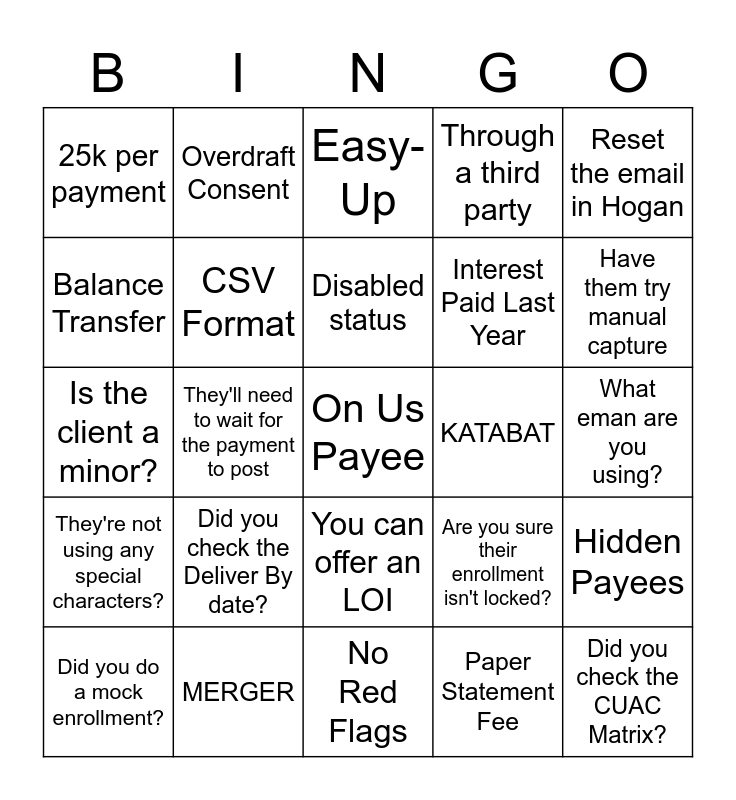 | B | I | N | G | O |
|---|---|---|---|---|
| 25k per payment | Overdraft Consent | Easy-Up | Through a third party | Reset the email in Hogan |
| Balance Transfer | CSV Format | Disabled status | Interest Paid Last Year | Have them try manual capture |
| Is the client a minor? | They'll need to wait for the payment to post | On Us Payee | KATABAT | What eman are you using? |
| They're not using any special characters? | Did you check the Deliver By date? | You can offer an LOI | Are you sure their enrollment isn't locked? | Hidden Payees |
| Did you do a mock enrollment? | MERGER | No Red Flags | Paper Statement Fee | Did you check the CUAC Matrix? |